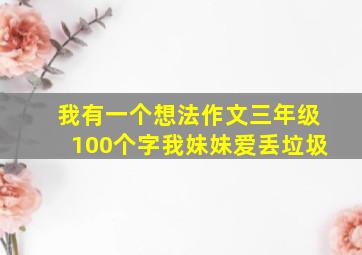 我有一个想法作文三年级100个字我妹妹爱丢垃圾